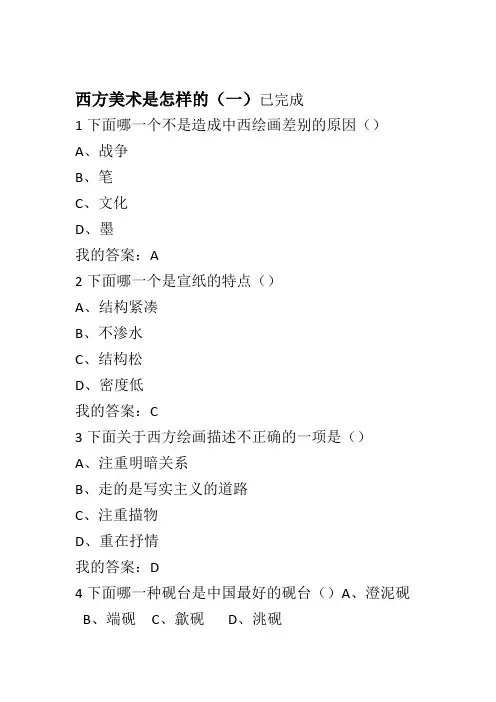 西方美术是怎样的（一）已完成
1 下面哪一个不是造成中西绘画差别的原因（）
A、战争
B、笔
C、文化
D、墨
我的答案：A
2 下面哪一个是宣纸的特点（）
A、结构紧凑
B、不渗水
C、结构松
D、密度低
我的答案：C
3 下面关于西方绘画描述不正确的一项是（）
A、注重明暗关系
B、走的是写实主义的道路
C、注重描物
D、重在抒情
我的答案：D
4 下面哪一种砚台是中国最好的砚台（）A、澄泥砚 B、端砚 C、歙砚 D、洮砚